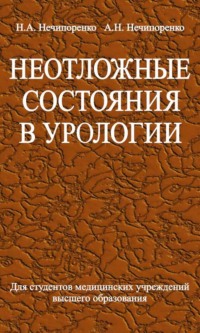 Н.А. Нечипоренко А.Н. Нечипоренко

НЕОТЛОЖНЫЕ СОСТОЯНИЯ В УРОЛОГИИ

Для студентов медицинских учреждений высшего образования